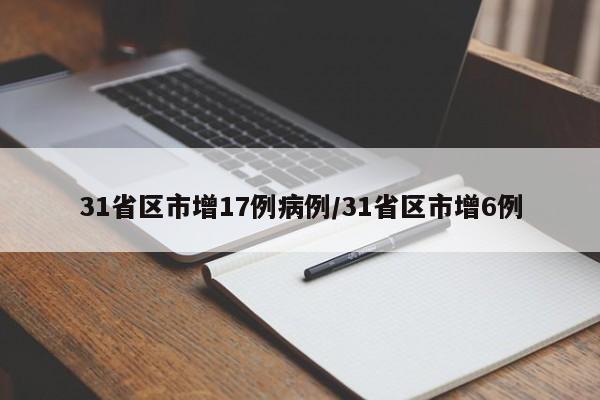 31省区市增17例病例/31省区市增6例